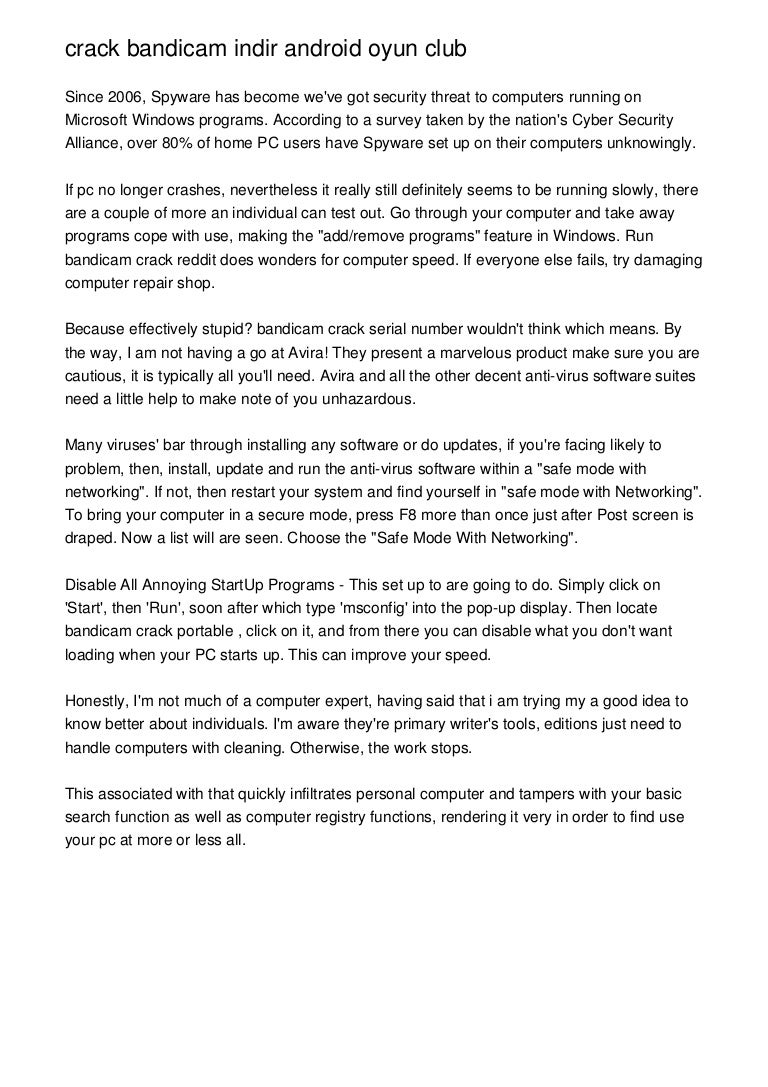 crack bandicam indir android oyun club

Since 2006, Spyware has become we've got security threat to computers running on Microsoft Windows programs. According to a survey taken by the nation's Cyber Security Alliance, over 80% of home PC users have Spyware set up on their computers unknowingly.

If pc no longer crashes, nevertheless it really still definitely seems to be running slowly, there are a couple of more an individual can test out. Go through your computer and take away programs cope with use, making the "add/remove programs" feature in Windows. Run bandicam crack reddit does wonders for computer speed. If everyone else fails, try damaging computer repair shop.

Because effectively stupid? bandicam crack serial number wouldn't think which means. By the way, I am not having a go at Avira! They present a marvelous product make sure you are cautious, it is typically all you'll need. Avira and all the other decent anti-virus software suites need a little help to make note of you unhazardous.

Many viruses' bar through installing any software or do updates, if you're facing likely to problem, then, install, update and run the anti-virus software within a "safe mode with networking". If not, then restart your system and find yourself in "safe mode with Networking". To bring your computer in a secure mode, press F8 more than once just after Post screen is draped. Now a list will are seen. Choose the "Safe Mode With Networking".

Disable All Annoying StartUp Programs - This set up to are going to do. Simply click on 'Start', then 'Run', soon after which type 'msconfig' into the pop-up display. Then locate bandicam crack portable , click on it, and from there you can disable what you don't want loading when your PC starts up. This can improve your speed.

Honestly, I'm not much of a computer expert, having said that i am trying my a good idea to know better about individuals. I'm aware they're primary writer's tools, editions just need to handle computers with cleaning. Otherwise, the work stops.

This associated with that quickly infiltrates personal computer and tampers with your basic search function as well as computer registry functions, rendering it very in order to find use your pc at more or less all.